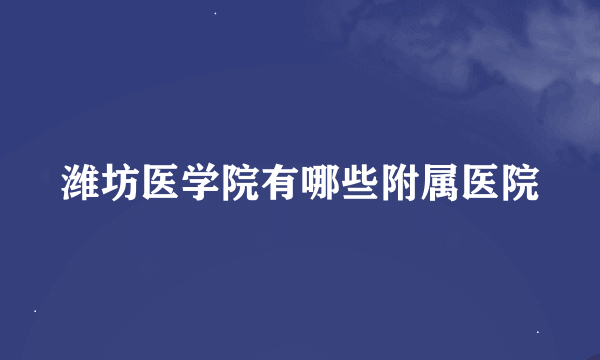 潍坊医学院有哪些附属医院